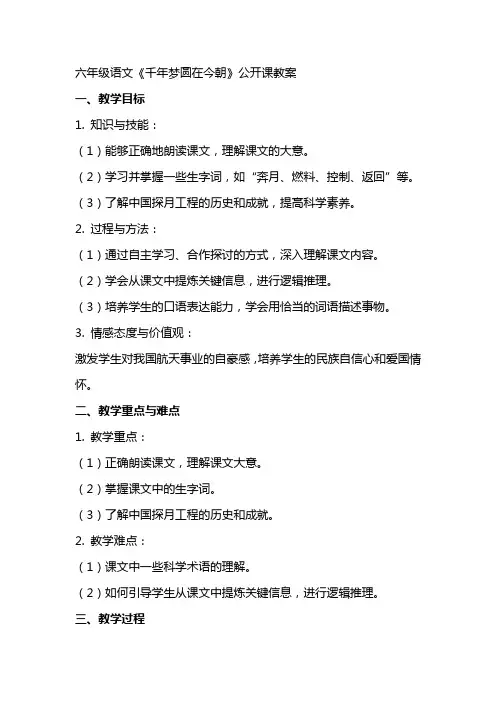 六年级语文《千年梦圆在今朝》公开课教案

一、教学目标

1. 知识与技能：

（1）能够正确地朗读课文，理解课文的大意。

（2）学习并掌握一些生字词，如“奔月、燃料、控制、返回”等。

（3）了解中国探月工程的历史和成就，提高科学素养。

2. 过程与方法：

（1）通过自主学习、合作探讨的方式，深入理解课文内容。

（2）学会从课文中提炼关键信息，进行逻辑推理。

（3）培养学生的口语表达能力，学会用恰当的词语描述事物。

3. 情感态度与价值观：

激发学生对我国航天事业的自豪感，培养学生的民族自信心和爱国情怀。

二、教学重点与难点

1. 教学重点：

（1）正确朗读课文，理解课文大意。

（2）掌握课文中的生字词。

（3）了解中国探月工程的历史和成就。

2. 教学难点：

（1）课文中一些科学术语的理解。

（2）如何引导学生从课文中提炼关键信息，进行逻辑推理。

三、教学过程